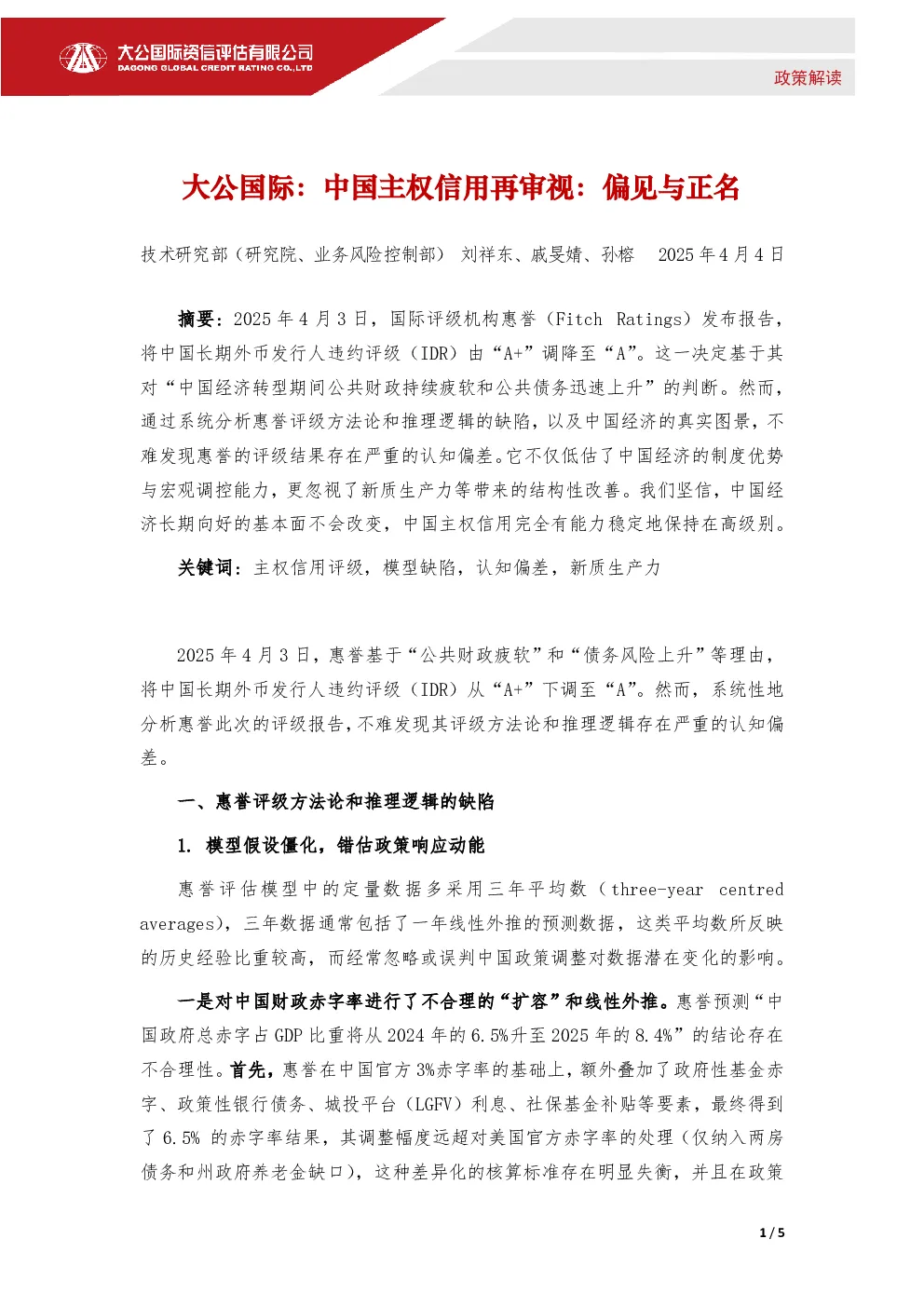 大公国际资信评估有限公司
DAGONG GLOBAL CREDIT RATING CO.,LTD

政策解读

大公国际：中国主权信用再审视：偏见与正名

技术研究部（研究院、业务风险控制部） 刘祥东、戚旻婧、孙榕 2025年4月4日

摘要：2025年4月3日，国际评级机构惠誉（Fitch Ratings）发布报告，将中国长期外币发行人违约评级（IDR）由“A+”调降至“A”。这一决定基于其对“中国经济转型期间公共财政持续疲软和公共债务迅速上升”的判断。然而，通过系统分析惠誉评级方法论和推理逻辑的缺陷，以及中国经济的真实图景，不难发现惠誉的评级结果存在严重的认知偏差。它不仅低估了中国经济的制度优势与宏观调控能力，更忽视了新质生产力等带来的结构性改善。我们坚信，中国经济长期向好的基本面不会改变，中国主权信用完全有能力稳定地保持在高级别。

关键词：主权信用评级，模型缺陷，认知偏差，新质生产力

2025年4月3日，惠誉基于“公共财政疲软”和“债务风险上升”等理由，将中国长期外币发行人违约评级（IDR）从“A+”下调至“A”。然而，系统性地分析惠誉此次的评级报告，不难发现其评级方法论和推理逻辑存在严重的认知偏差。

一、惠誉评级方法论和推理逻辑的缺陷

1. 模型假设僵化，错估政策响应动能

惠誉评估模型中的定量数据多采用三年平均数（three-year centred averages），三年数据通常包括了一年线性外推的预测数据，这类平均数所反映的历史经验比重较高，而经常忽略或误判中国政策调整对数据潜在变化的影响。

一是对中国财政赤字率进行了不合理的“扩容”和线性外推。惠誉预测“中国政府总赤字占GDP比重将从2024年的6.5%升至2025年的8.4%”的结论存在不合理性。首先，惠誉在中国官方3%赤字率的基础上，额外叠加了政府性基金赤字、政策性银行债务、城投平台（LGFV）利息、社保基金补贴等要素，最终得到了6.5% 的赤字率结果，其调整幅度远超对美国官方赤字率的处理（仅纳入两房债务和州政府养老金缺口），这种差异化的核算标准存在明显失衡，并且在政策

1 / 5